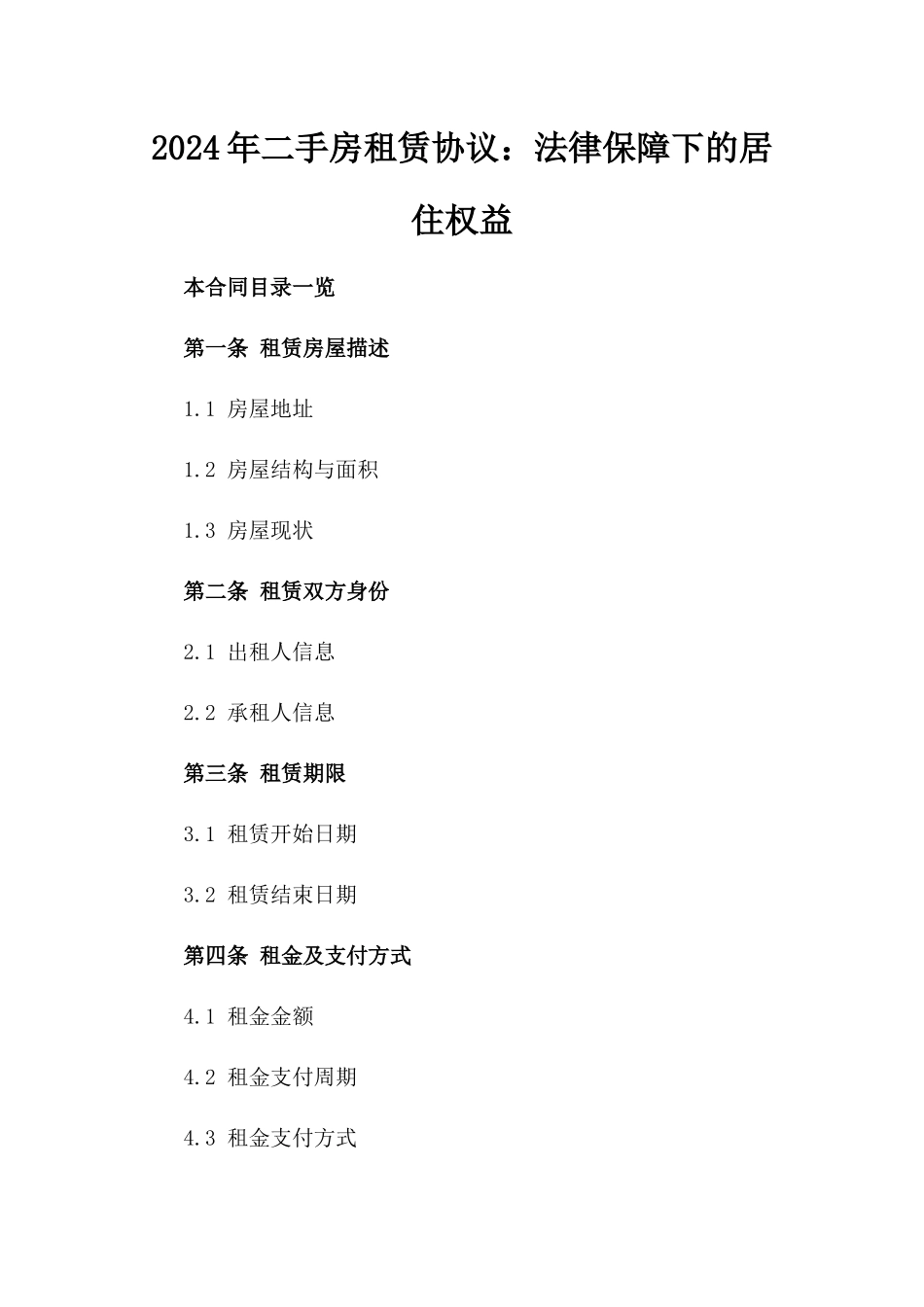 2024年二手房租赁协议：法律保障下的居住权益

本合同目录一览

第一条 租赁房屋描述

1.1 房屋地址

1.2 房屋结构与面积

1.3 房屋现状

第二条 租赁双方身份

2.1 出租人信息

2.2 承租人信息

第三条 租赁期限

3.1 租赁开始日期

3.2 租赁结束日期

第四条 租金及支付方式

4.1 租金金额

4.2 租金支付周期

4.3 租金支付方式